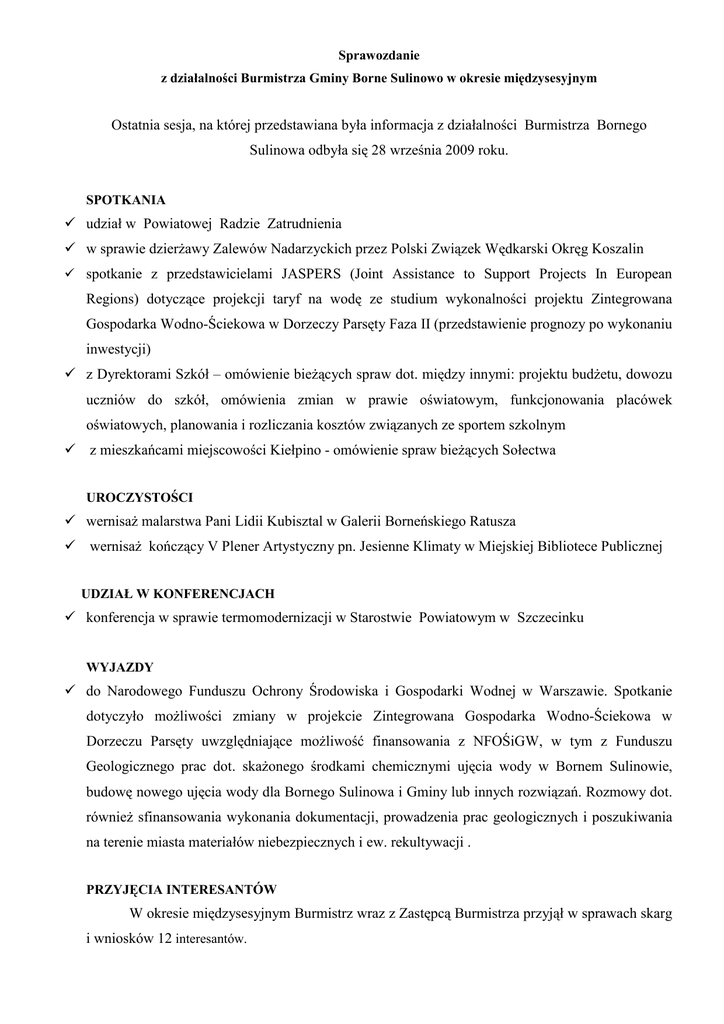 Sprawozdanie
z działalności Burmistrza Gminy Borne Sulinowo w okresie międzysesyjnym

Ostatnia sesja, na której przedstawiana była informacja z działalności Burmistrza Bornego Sulinowa odbyła się 28 września 2009 roku.

SPOTKANIA
✓ udział w Powiatowej Radzie Zatrudnienia
✓ w sprawie dzierżawy Zalewów Nadarzyckich przez Polski Związek Wędkarski Okręg Koszalin
✓ spotkanie z przedstawicielami JASPERS (Joint Assistance to Support Projects In European Regions) dotyczące projekcji taryf na wodę ze studium wykonalności projektu Zintegrowana Gospodarka Wodno-Ściekowa w Dorzeczy Parsęty Faza II (przedstawienie prognozy po wykonaniu inwestycji)
✓ z Dyrektorami Szkół – omówienie bieżących spraw dot. między innymi: projektu budżetu, dowozu uczniów do szkół, omówienia zmian w prawie oświatowym, funkcjonowania placówek oświatowych, planowania i rozliczania kosztów związanych ze sportem szkolnym
✓ z mieszkańcami miejscowości Kiełpino - omówienie spraw bieżących Sołectwa

UROCZYSTOŚCI
✓ wernisaż malarstwa Pani Lidii Kubisztal w Galerii Borneńskiego Ratusza
✓ wernisaż kończący V Plener Artystyczny pn. Jesienne Klimaty w Miejskiej Bibliotece Publicznej

UDZIAŁ W KONFERENCJACH
✓ konferencja w sprawie termomodernizacji w Starostwie Powiatowym w Szczecinku

WYJAZDY
✓ do Narodowego Funduszu Ochrony Środowiska i Gospodarki Wodnej w Warszawie. Spotkanie dotyczyło możliwości zmiany w projekcie Zintegrowana Gospodarka Wodno-Ściekowa w Dorzeczu Parsęty uwzględniające możliwość finansowania z NFOŚiGW, w tym z Funduszu Geologicznego prac dot. skażonego środkami chemicznymi ujęcia wody w Bornem Sulinowie, budowę nowego ujęcia wody dla Bornego Sulinowa i Gminy lub innych rozwiązań. Rozmowy dot. również sfinansowania wykonania dokumentacji, prowadzenia prac geologicznych i poszukiwania na terenie miasta materiałów niebezpiecznych i ew. rekultywacji .

PRZYJĘCIA INTERESANTÓW
W okresie międzysesyjnym Burmistrz wraz z Zastępcą Burmistrza przyjął w sprawach skarg i wniosków 12 interesantów.